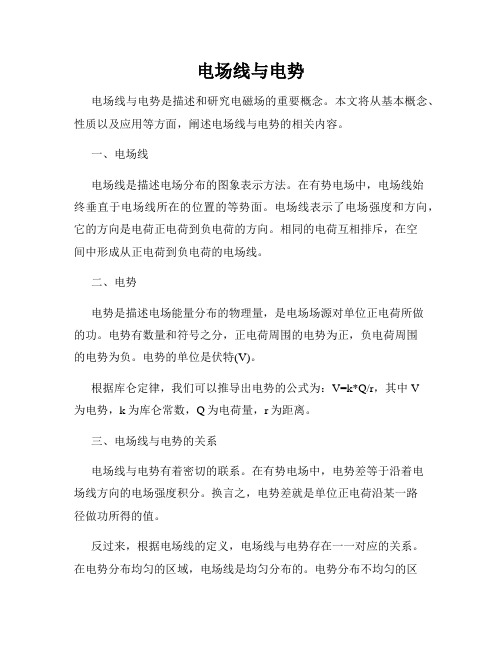 电场线与电势

电场线与电势是描述和研究电磁场的重要概念。本文将从基本概念、性质以及应用等方面，阐述电场线与电势的相关内容。

一、电场线

电场线是描述电场分布的图象表示方法。在有势电场中，电场线始终垂直于电场线所在的位置的等势面。电场线表示了电场强度和方向，它的方向是电荷正电荷到负电荷的方向。相同的电荷互相排斥，在空间中形成从正电荷到负电荷的电场线。

二、电势

电势是描述电场能量分布的物理量，是电场场源对单位正电荷所做的功。电势有数量和符号之分，正电荷周围的电势为正，负电荷周围的电势为负。电势的单位是伏特(V)。

根据库仑定律，我们可以推导出电势的公式为：V=k*Q/r，其中 V 为电势，k 为库仑常数，Q 为电荷量，r 为距离。

三、电场线与电势的关系

电场线与电势有着密切的联系。在有势电场中，电势差等于沿着电场线方向的电场强度积分。换言之，电势差就是单位正电荷沿某一路径做功所得的值。

反过来，根据电场线的定义，电场线与电势存在一一对应的关系。在电势分布均匀的区域，电场线是均匀分布的。电势分布不均匀的区